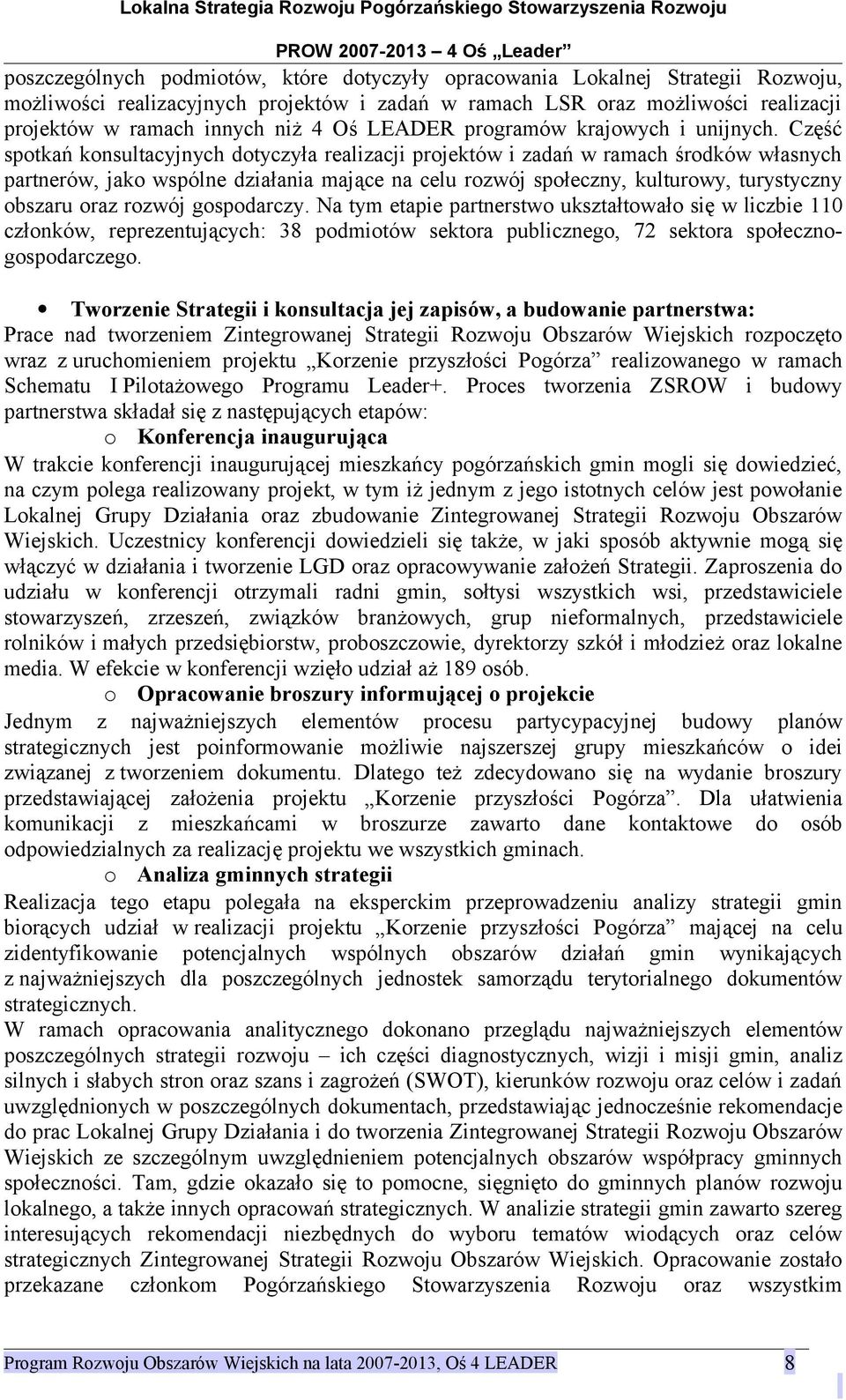 Lokalna Strategia Rozwoju Pogórzańskiego Stowarzyszenia Rozwoju
PROW 2007-2013 – 4 Oś „Leader”

poszczególnych podmiotów, które dotyczyły opracowania Lokalnej Strategii Rozwoju, możliwości realizacyjnych projektów i zadań w ramach LSR oraz możliwości realizacji projektów w ramach innych niż 4 Oś LEADER programów krajowych i unijnych. Część spotkań konsultacyjnych dotyczyła realizacji projektów i zadań w ramach środków własnych partnerów, jako wspólne działania mające na celu rozwój społeczny, kulturowy, turystyczny obszaru oraz rozwój gospodarczy. Na tym etapie partnerstwo ukształtowało się w liczbie 110 członków, reprezentujących: 38 podmiotów sektora publicznego, 72 sektora społeczno-gospodarczego.

• Tworzenie Strategii i konsultacja jej zapisów, a budowanie partnerstwa:
Prace nad tworzeniem Zintegrowanej Strategii Rozwoju Obszarów Wiejskich rozpoczęto wraz z uruchomieniem projektu „Korzenie przyszłości Pogórza” realizowanego w ramach Schematu I Pilotażowego Programu Leader+. Proces tworzenia ZSROW i budowy partnerstwa składał się z następujących etapów:
o Konferencja inaugurująca
W trakcie konferencji inaugurującej mieszkańcy pogórzańskich gmin mogli się dowiedzieć, na czym polega realizowany projekt, w tym iż jednym z jego istotnych celów jest powołanie Lokalnej Grupy Działania oraz zbudowanie Zintegrowanej Strategii Rozwoju Obszarów Wiejskich. Uczestnicy konferencji dowiedzieli się także, w jaki sposób aktywnie mogą się włączyć w działania i tworzenie LGD oraz opracowywanie założeń Strategii. Zaproszenia do udziału w konferencji otrzymali radni gmin, sołtysi wszystkich wsi, przedstawiciele stowarzyszeń, zrzeszeń, związków branżowych, grup nieformalnych, przedstawiciele rolników i małych przedsiębiorstw, proboszczowie, dyrektorzy szkół i młodzież oraz lokalne media. W efekcie w konferencji wzięło udział aż 189 osób.
o Opracowanie broszury informującej o projekcie
Jednym z najważniejszych elementów procesu partycypacyjnej budowy planów strategicznych jest poinformowanie możliwie najszerszej grupy mieszkańców o idei związanej z tworzeniem dokumentu. Dlatego też zdecydowano się na wydanie broszury przedstawiającej założenia projektu „Korzenie przyszłości Pogórza”. Dla ułatwienia komunikacji z mieszkańcami w broszurze zawarto dane kontaktowe do osób odpowiedzialnych za realizację projektu we wszystkich gminach.
o Analiza gminnych strategii
Realizacja tego etapu polegała na eksperckim przeprowadzeniu analizy strategii gmin biorących udział w realizacji projektu „Korzenie przyszłości Pogórza” mającej na celu zidentyfikowanie potencjalnych wspólnych obszarów działań gmin wynikających z najważniejszych dla poszczególnych jednostek samorządu terytorialnego dokumentów strategicznych.
W ramach opracowania analitycznego dokonano przeglądu najważniejszych elementów poszczególnych strategii rozwoju – ich części diagnostycznych, wizji i misji gmin, analiz silnych i słabych stron oraz szans i zagrożeń (SWOT), kierunków rozwoju oraz celów i zadań uwzględnionych w poszczególnych dokumentach, przedstawiając jednocześnie rekomendacje do prac Lokalnej Grupy Działania i do tworzenia Zintegrowanej Strategii Rozwoju Obszarów Wiejskich ze szczególnym uwzględnieniem potencjalnych obszarów współpracy gminnych społeczności. Tam, gdzie okazało się to pomocne, sięgnięto do gminnych planów rozwoju lokalnego, a także innych opracowań strategicznych. W analizie strategii gmin zawarto szereg interesujących rekomendacji niezbędnych do wyboru tematów wiodących oraz celów strategicznych Zintegrowanej Strategii Rozwoju Obszarów Wiejskich. Opracowanie zostało przekazane członkom Pogórzańskiego Stowarzyszenia Rozwoju oraz wszystkim

Program Rozwoju Obszarów Wiejskich na lata 2007-2013, Oś 4 LEADER 8